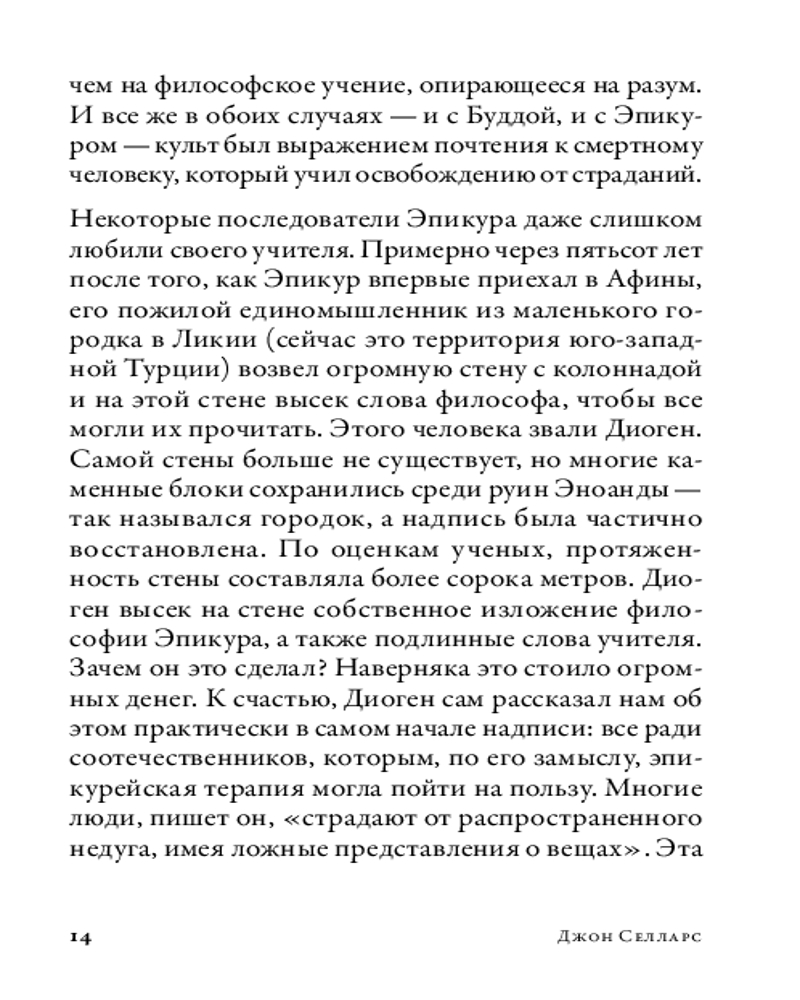 чем на философское учение, опирающееся на разум. И все же в обоих случаях — и с Буддой, и с Эпикуром — культ был выражением почтения к смертному человеку, который учил освобождению от страданий.

Некоторые последователи Эпикура даже слишком любили своего учителя. Примерно через пятьсот лет после того, как Эпикур впервые приехал в Афины, его пожилой единомышленник из маленького городка в Ликии (сейчас это территория юго-западной Турции) возвел огромную стену с колоннадой и на этой стене высек слова философа, чтобы все могли их прочитать. Этого человека звали Диоген. Самой стены больше не существует, но многие каменные блоки сохранились среди руин Эноанды — так назывался городок, а надпись была частично восстановлена. По оценкам ученых, протяженность стены составляла более сорока метров. Диоген высек на стене собственное изложение философии Эпикура, а также подлинные слова учителя. Зачем он это сделал? Наверняка это стоило огромных денег. К счастью, Диоген сам рассказал нам об этом практически в самом начале надписи: все ради соотечественников, которым, по его замыслу, эпикурейская терапия могла пойти на пользу. Многие люди, пишет он, «страдают от распространенного недуга, имея ложные представления о вещах». Эта

14 Джон Селларс